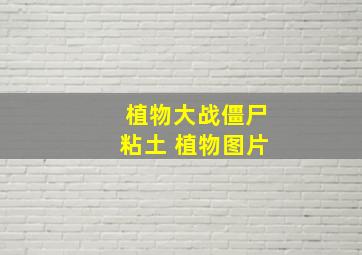 植物大战僵尸
粘土 植物图片